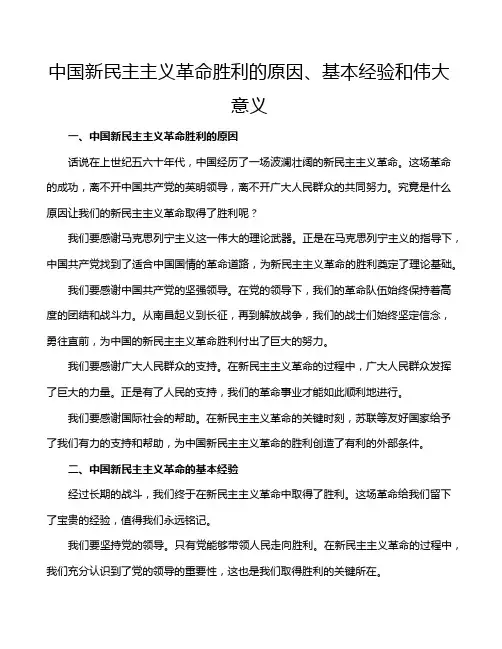 中国新民主主义革命胜利的原因、基本经验和伟大意义

一、中国新民主主义革命胜利的原因

话说在上世纪五六十年代，中国经历了一场波澜壮阔的新民主主义革命。这场革命的成功，离不开中国共产党的英明领导，离不开广大人民群众的共同努力。究竟是什么原因让我们的新民主主义革命取得了胜利呢？

我们要感谢马克思列宁主义这一伟大的理论武器。正是在马克思列宁主义的指导下，中国共产党找到了适合中国国情的革命道路，为新民主主义革命的胜利奠定了理论基础。

我们要感谢中国共产党的坚强领导。在党的领导下，我们的革命队伍始终保持着高度的团结和战斗力。从南昌起义到长征，再到解放战争，我们的战士们始终坚定信念，勇往直前，为中国的新民主主义革命胜利付出了巨大的努力。

我们要感谢广大人民群众的支持。在新民主主义革命的过程中，广大人民群众发挥了巨大的力量。正是有了人民的支持，我们的革命事业才能如此顺利地进行。

我们要感谢国际社会的帮助。在新民主主义革命的关键时刻，苏联等友好国家给予了我们有力的支持和帮助，为中国新民主主义革命的胜利创造了有利的外部条件。

二、中国新民主主义革命的基本经验

经过长期的战斗，我们终于在新民主主义革命中取得了胜利。这场革命给我们留下了宝贵的经验，值得我们永远铭记。

我们要坚持党的领导。只有党能够带领人民走向胜利。在新民主主义革命的过程中，我们充分认识到了党的领导的重要性，这也是我们取得胜利的关键所在。